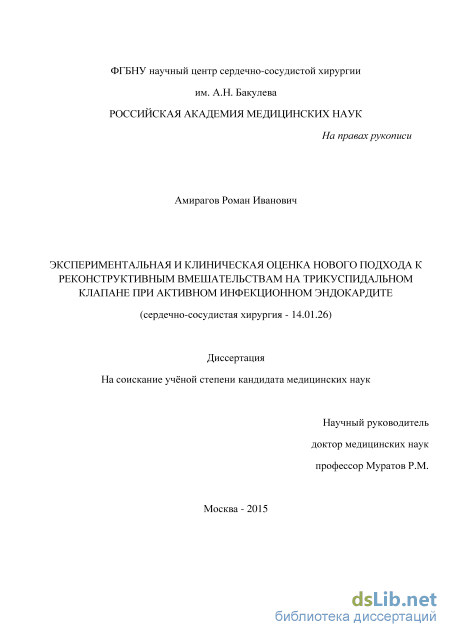 ФГБНУ научный центр сердечно-сосудистой хирургии

им. А.Н. Бакулева

РОССИЙСКАЯ АКАДЕМИЯ МЕДИЦИНСКИХ НАУК

На правах рукописи

Амирагов Роман Иванович

ЭКСПЕРИМЕНТАЛЬНАЯ И КЛИНИЧЕСКАЯ ОЦЕНКА НОВОГО ПОДХОДА К РЕКОНСТРУКТИВНЫМ ВМЕШАТЕЛЬСТВАМ НА ТРИКУСПИДАЛЬНОМ КЛАПАНЕ ПРИ АКТИВНОМ ИНФЕКЦИОННОМ ЭНДОКАРДИТЕ

(сердечно-сосудистая хирургия - 14.01.26)

Диссертация

На соискание учёной степени кандидата медицинских наук

Научный руководитель

доктор медицинских наук

профессор Муратов Р.М.

Москва - 2015

dsLib.net
библиотека диссертаций